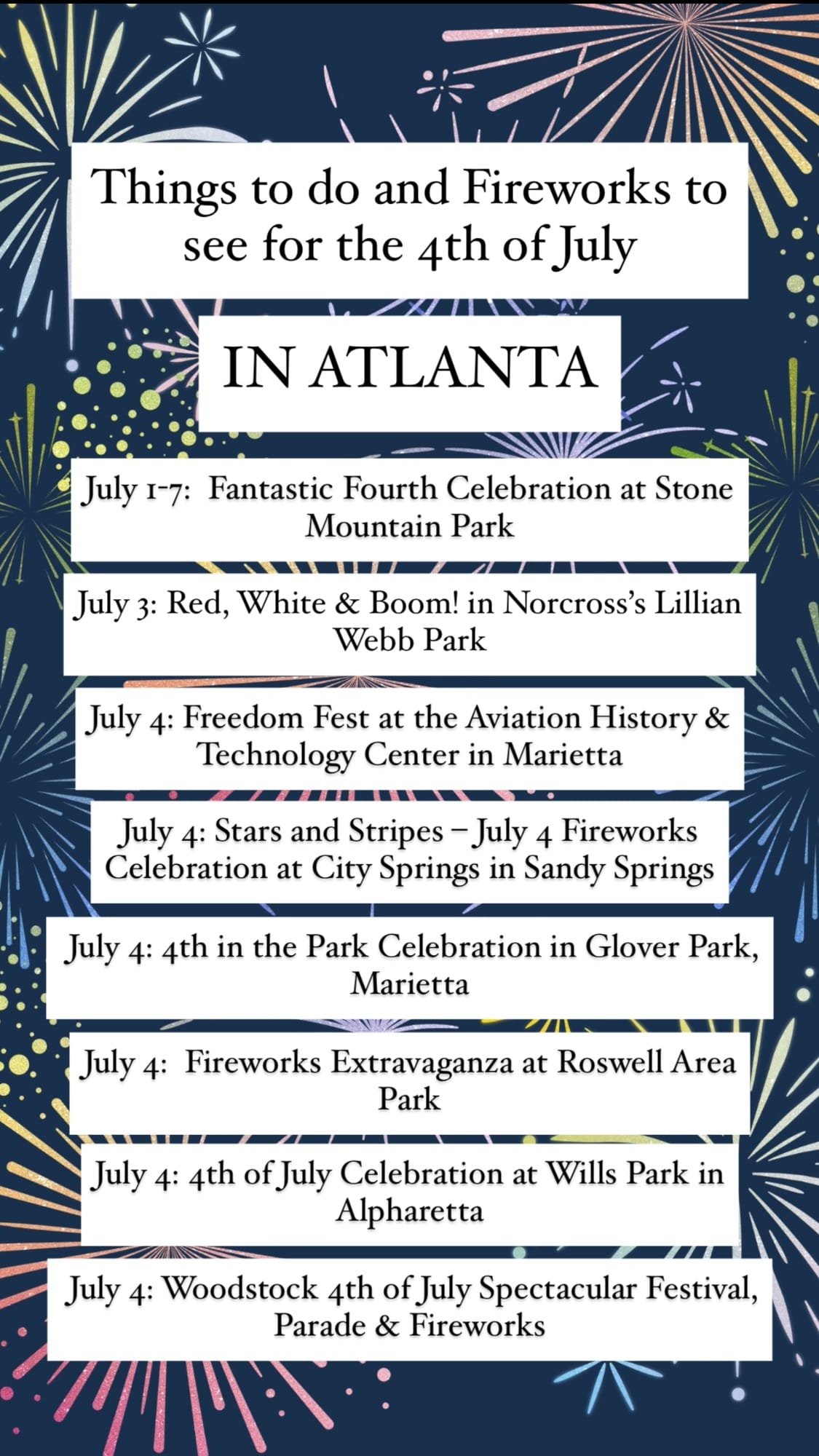 Things to do and Fireworks to see for the 4th of July

IN ATLANTA

July 1-7: Fantastic Fourth Celebration at Stone Mountain Park

July 3: Red, White & Boom! in Norcross's Lillian Webb Park

July 4: Freedom Fest at the Aviation History & Technology Center in Marietta

July 4: Stars and Stripes – July 4 Fireworks Celebration at City Springs in Sandy Springs

July 4: 4th in the Park Celebration in Glover Park, Marietta

July 4: Fireworks Extravaganza at Roswell Area Park

July 4: 4th of July Celebration at Wills Park in Alpharetta

July 4: Woodstock 4th of July Spectacular Festival, Parade & Fireworks